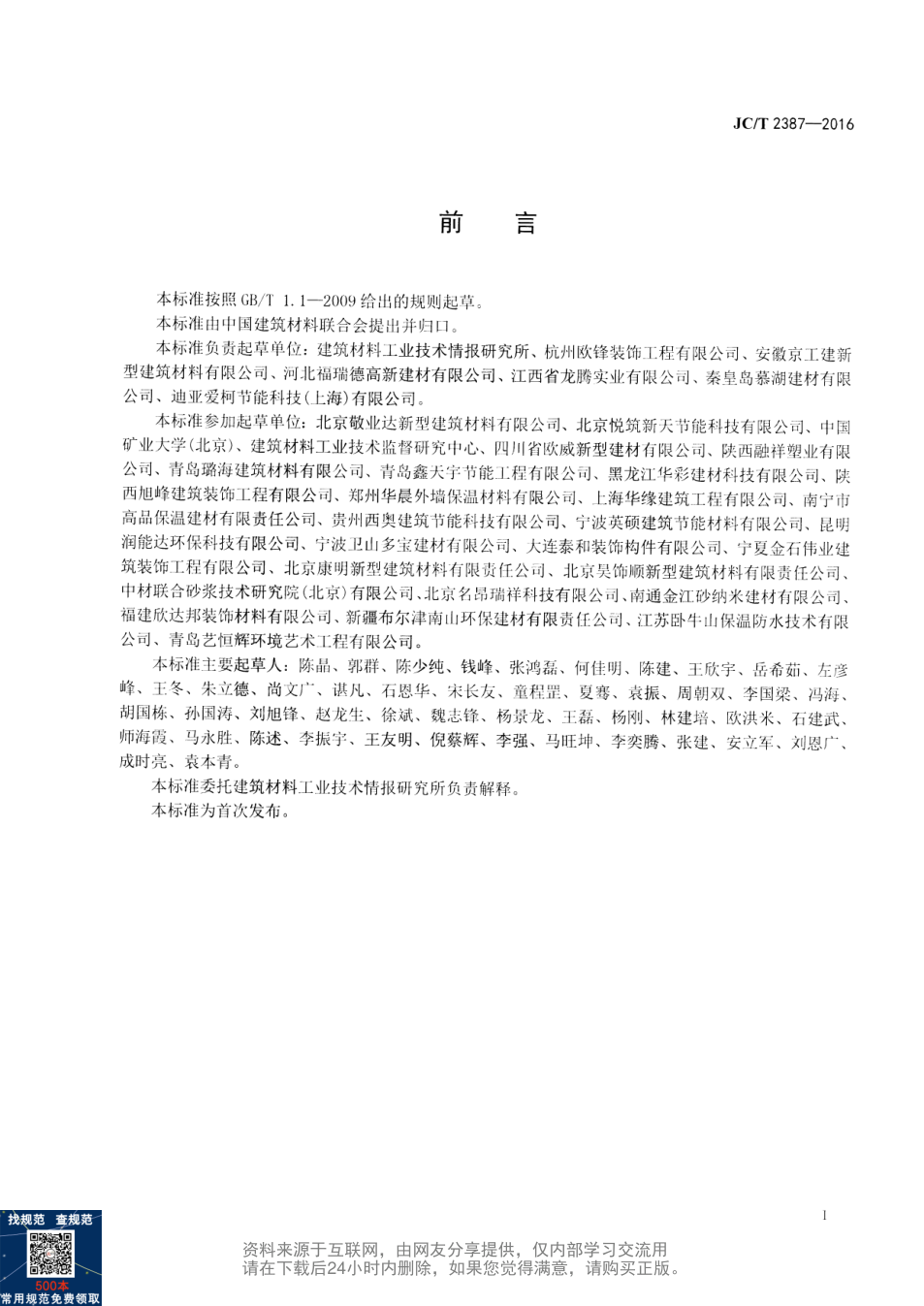 JC/T 2387—2016

前　言

本标准按照 GB/T 1.1—2009 给出的规则起草。

本标准由中国建筑材料联合会提出并归口。

本标准负责起草单位：建筑材料工业技术情报研究所、杭州欧锋装饰工程有限公司、安徽京工建新型建筑材料有限公司、河北福瑞德高新建材有限公司、江西省龙腾实业有限公司、秦皇岛慕湖建材有限公司、迪亚爱柯节能科技(上海)有限公司。

本标准参加起草单位：北京敬业达新型建筑材料有限公司、北京悦筑新天节能科技有限公司、中国矿业大学(北京)、建筑材料工业技术监督研究中心、四川省欧威新型建材有限公司、陕西融祥塑业有限公司、青岛璐海建筑材料有限公司、青岛鑫天宇节能工程有限公司、黑龙江华彩建材科技有限公司、陕西旭峰建筑装饰工程有限公司、郑州华晨外墙保温材料有限公司、上海华缘建筑工程有限公司、南宁市高品保温建材有限责任公司、贵州西奥建筑节能科技有限公司、宁波英硕建筑节能材料有限公司、昆明润能达环保科技有限公司、宁波卫山多宝建材有限公司、大连泰和装饰构件有限公司、宁夏金石伟业建筑装饰工程有限公司、北京康明新型建筑材料有限责任公司、北京昊饰顺新型建筑材料有限责任公司、中材联合砂浆技术研究院(北京)有限公司、北京名昂瑞祥科技有限公司、南通金江砂纳米建材有限公司、福建欣达邦装饰材料有限公司、新疆布尔津南山环保建材有限责任公司、江苏卧牛山保温防水技术有限公司、青岛艺恒辉环境艺术工程有限公司。

本标准主要起草人：陈晶、郭群、陈少纯、钱峰、张鸿磊、何佳明、陈建、王欣宇、岳希茹、左彦峰、王冬、朱立德、尚文广、谌凡、石恩华、宋长友、童程罡、夏骞、袁振、周朝双、李国梁、冯海、胡国栋、孙国涛、刘旭锋、赵龙生、徐斌、魏志锋、杨景龙、王磊、杨刚、林建培、欧洪米、石建武、师海霞、马永胜、陈述、李振宇、王友明、倪蔡辉、李强、马旺坤、李奕腾、张建、安立军、刘恩广、成时亮、袁本青。

本标准委托建筑材料工业技术情报研究所负责解释。

本标准为首次发布。

I

找规范　查规范
500本
常用规范免费领取

资料来源于互联网，由网友分享提供，仅内部学习交流用
请在下载后24小时内删除，如果您觉得满意，请购买正版。